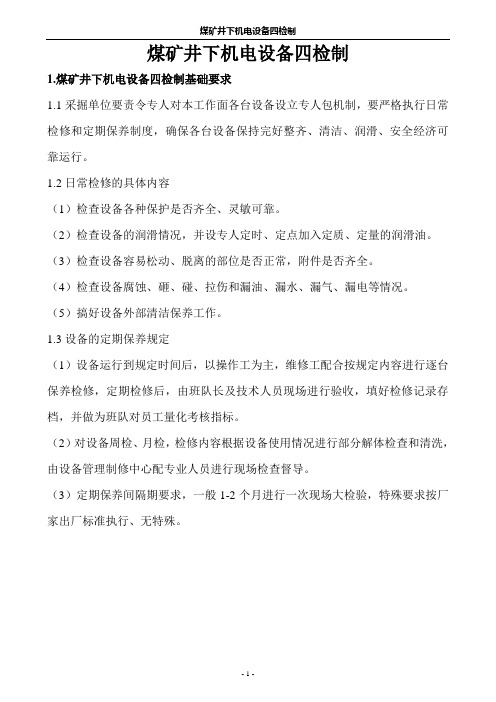 煤矿井下机电设备四检制

煤矿井下机电设备四检制

1.煤矿井下机电设备四检制基础要求

1.1 采掘单位要责令专人对本工作面各台设备设立专人包机制，要严格执行日常检修和定期保养制度，确保各台设备保持完好整齐、清洁、润滑、安全经济可靠运行。

1.2 日常检修的具体内容

（1）检查设备各种保护是否齐全、灵敏可靠。

（2）检查设备的润滑情况，并设专人定时、定点加入定质、定量的润滑油。

（3）检查设备容易松动、脱离的部位是否正常，附件是否齐全。

（4）检查设备腐蚀、砸、碰、拉伤和漏油、漏水、漏气、漏电等情况。

（5）搞好设备外部清洁保养工作。

1.3 设备的定期保养规定

（1）设备运行到规定时间后，以操作工为主，维修工配合按规定内容进行逐台保养检修，定期检修后，由班队长及技术人员现场进行验收，填好检修记录存档，并做为班队对员工量化考核指标。

（2）对设备周检、月检，检修内容根据设备使用情况进行部分解体检查和清洗，由设备管理制修中心配专业人员进行现场检查督导。

（3）定期保养间隔期要求，一般 1-2 个月进行一次现场大检验，特殊要求按厂家出厂标准执行、无特殊。

- 1 -